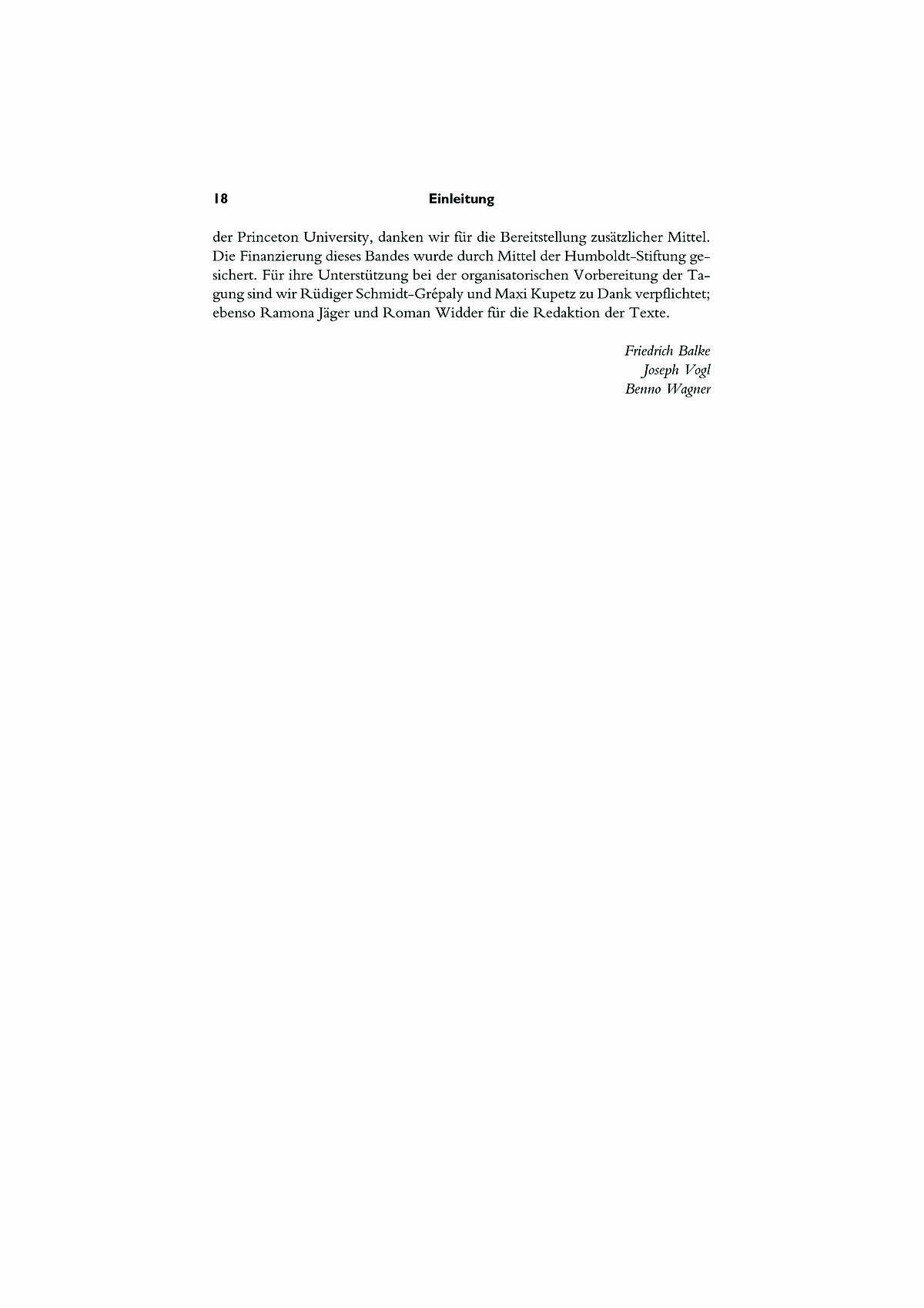 18 Einleitung

der Princeton University, danken wir für die Bereitstellung zusätzlicher Mittel. Die Finanzierung dieses Bandes wurde durch Mittel der Humboldt-Stiftung gesichert. Für ihre Unterstützung bei der organisatorischen Vorbereitung der Tagung sind wir Rüdiger Schmidt-Grépaly und Maxi Kupetz zu Dank verpflichtet; ebenso Ramona Jäger und Roman Widder für die Redaktion der Texte.

Friedrich Balke
Joseph Vogl
Benno Wagner